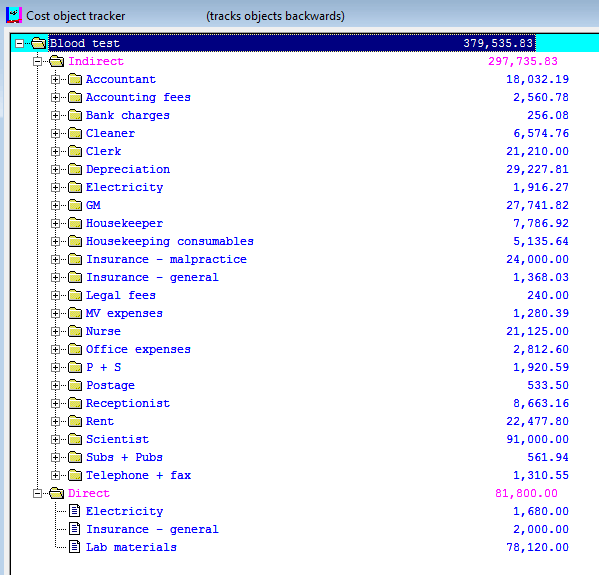 Cost object tracker (tracks objects backwards)

Blood test 379,535.83
Indirect 297,735.83
Accountant 18,032.19
Accounting fees 2,560.78
Bank charges 256.08
Cleaner 6,574.76
Clerk 21,210.00
Depreciation 29,227.81
Electricity 1,916.27
GM 27,741.82
Housekeeper 7,786.92
Housekeeping consumables 5,135.64
Insurance - malpractice 24,000.00
Insurance - general 1,368.03
Legal fees 240.00
MV expenses 1,280.39
Nurse 21,125.00
Office expenses 2,812.60
P + S 1,920.59
Postage 533.50
Receptionist 8,663.16
Rent 22,477.80
Scientist 91,000.00
Subs + Pubs 561.94
Telephone + fax 1,310.55
Direct 81,800.00
Electricity 1,680.00
Insurance - general 2,000.00
Lab materials 78,120.00